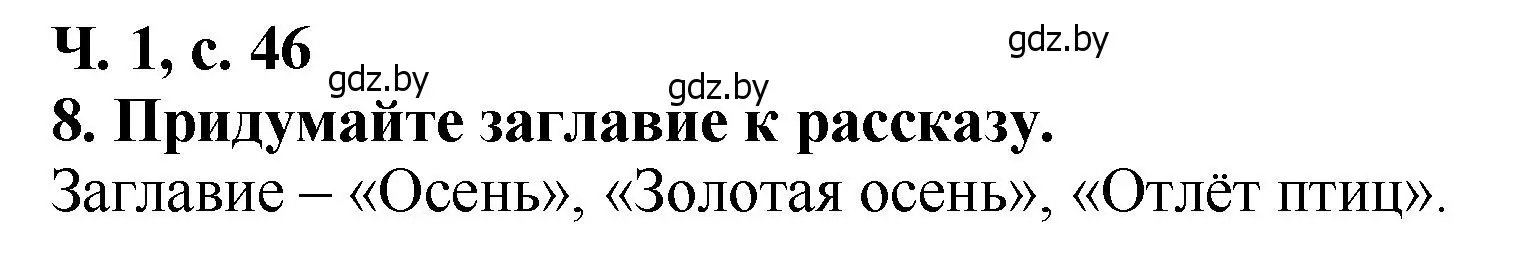 Ч. 1, с. 46
gdz.by
gdz.by
gdz.by
8. Придумайте заглавие к рассказу.
Заглавие – «Осень», «Золотая осень», «Отлёт птиц».